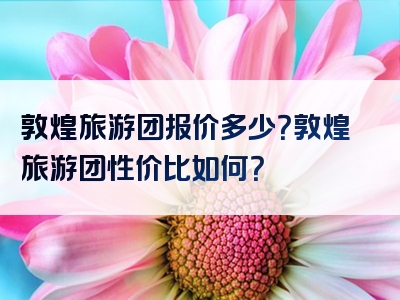 敦煌旅游团报价多少?敦煌旅游团性价比如何?